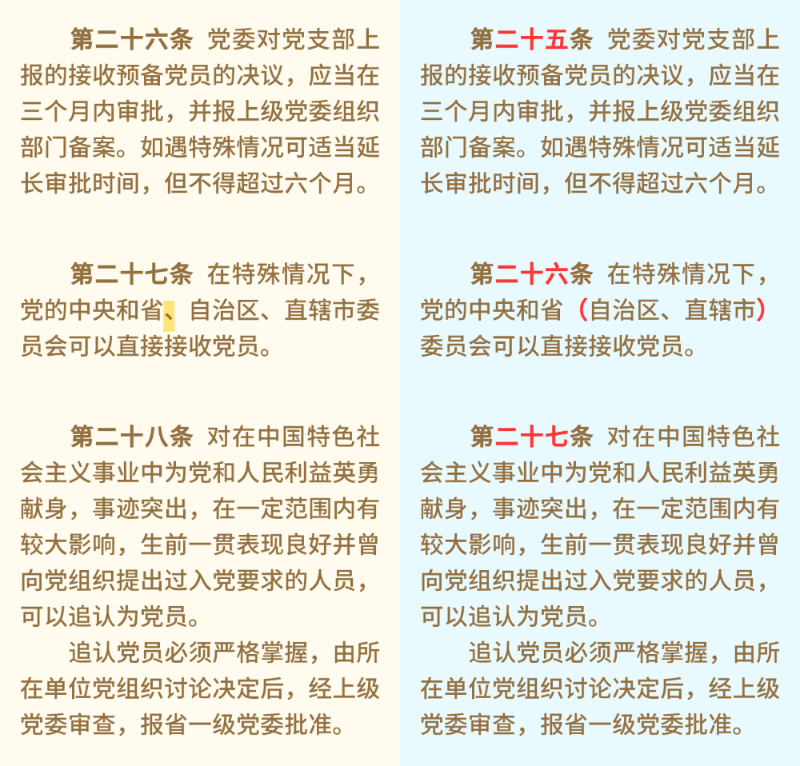 第二十六条　党委对党支部上报的接收预备党员的决议，应当在三个月内审批，并报上级党委组织部门备案。如遇特殊情况可适当延长审批时间，但不得超过六个月。

第二十七条　在特殊情况下，党的中央和省、自治区、直辖市委员会可以直接接收党员。

第二十八条　对在中国特色社会主义事业中为党和人民利益英勇献身，事迹突出，在一定范围内有较大影响，生前一贯表现良好并曾向党组织提出过入党要求的人员，可以追认为党员。

追认党员必须严格掌握，由所在单位党组织讨论决定后，经上级党委审查，报省一级党委批准。

第二十五条　党委对党支部上报的接收预备党员的决议，应当在三个月内审批，并报上级党委组织部门备案。如遇特殊情况可适当延长审批时间，但不得超过六个月。

第二十六条　在特殊情况下，党的中央和省（自治区、直辖市）委员会可以直接接收党员。

第二十七条　对在中国特色社会主义事业中为党和人民利益英勇献身，事迹突出，在一定范围内有较大影响，生前一贯表现良好并曾向党组织提出过入党要求的人员，可以追认为党员。

追认党员必须严格掌握，由所在单位党组织讨论决定后，经上级党委审查，报省一级党委批准。